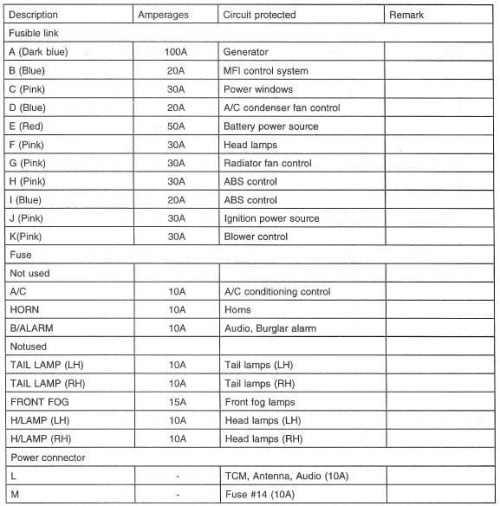 | Description | Amperages | Circuit protected | Remark |
|---|---|---|---|
| Fusible link | | | |
| A (Dark blue) | 100A | Generator | |
| B (Blue) | 20A | MFI control system | |
| C (Pink) | 30A | Power windows | |
| D (Blue) | 20A | A/C condenser fan control | |
| E (Red) | 50A | Battery power source | |
| F (Pink) | 30A | Head lamps | |
| G (Pink) | 30A | Radiator fan control | |
| H (Pink) | 30A | ABS control | |
| I (Blue) | 20A | ABS control | |
| J (Pink) | 30A | Ignition power source | |
| K(Pink) | 30A | Blower control | |
| Fuse | | | |
| Not used | | | |
| A/C | 10A | A/C conditioning control | |
| HORN | 10A | Horns | |
| B/ALARM | 10A | Audio, Burglar alarm | |
| Notused | | | |
| TAIL LAMP (LH) | 10A | Tail lamps (LH) | |
| TAIL LAMP (RH) | 10A | Tail lamps (RH) | |
| FRONT FOG | 15A | Front fog lamps | |
| H/LAMP (LH) | 10A | Head lamps (LH) | |
| H/LAMP (RH) | 10A | Head lamps (RH) | |
| Power connector | | | |
| L | - | TCM, Antenna, Audio (10A) | |
| M | - | Fuse #14 (10A) | |